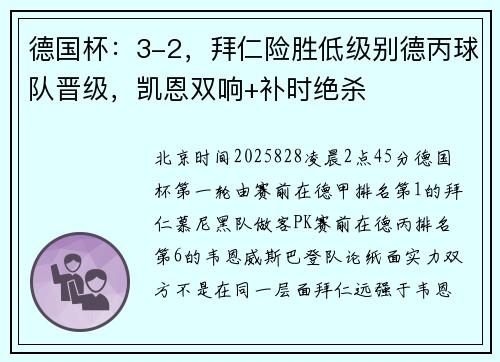 德国杯：3-2，拜仁险胜低级别德丙球队晋级，凯恩双响+补时绝杀

北京时间2025828凌晨2点45分德国杯第一轮由赛前在德甲排名第1的拜仁慕尼黑队做客PK赛前在德丙排名第6的韦恩威斯巴登队论纸面实力双方不是在同一层面拜仁远强于韦恩